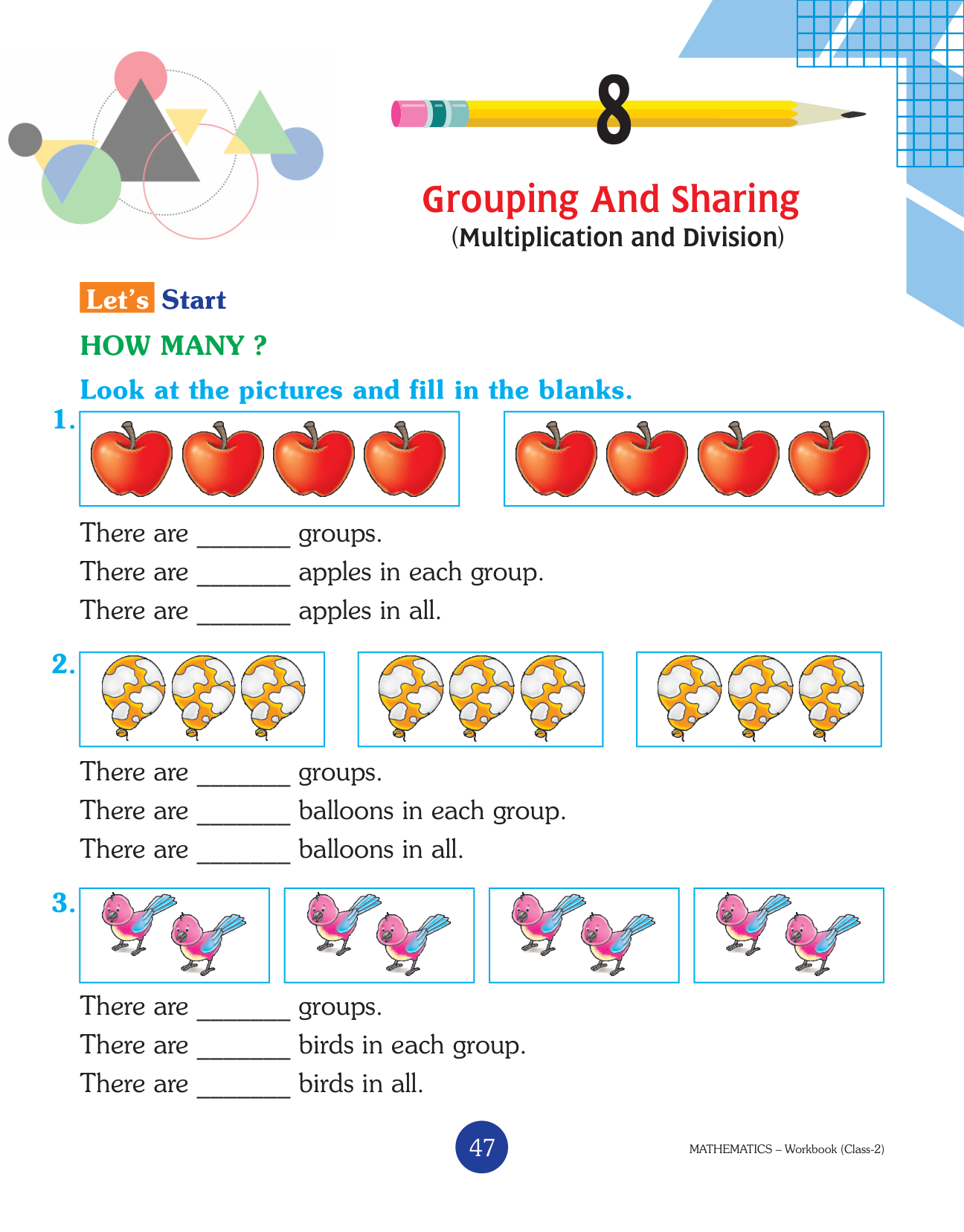 8

Grouping And Sharing
(Multiplication and Division)

Let's Start

HOW MANY ?

Look at the pictures and fill in the blanks.

1.

There are _______ groups.
There are _______ apples in each group.
There are _______ apples in all.

2.

There are _______ groups.
There are _______ balloons in each group.
There are _______ balloons in all.

3.

There are _______ groups.
There are _______ birds in each group.
There are _______ birds in all.

47

MATHEMATICS – Workbook (Class-2)